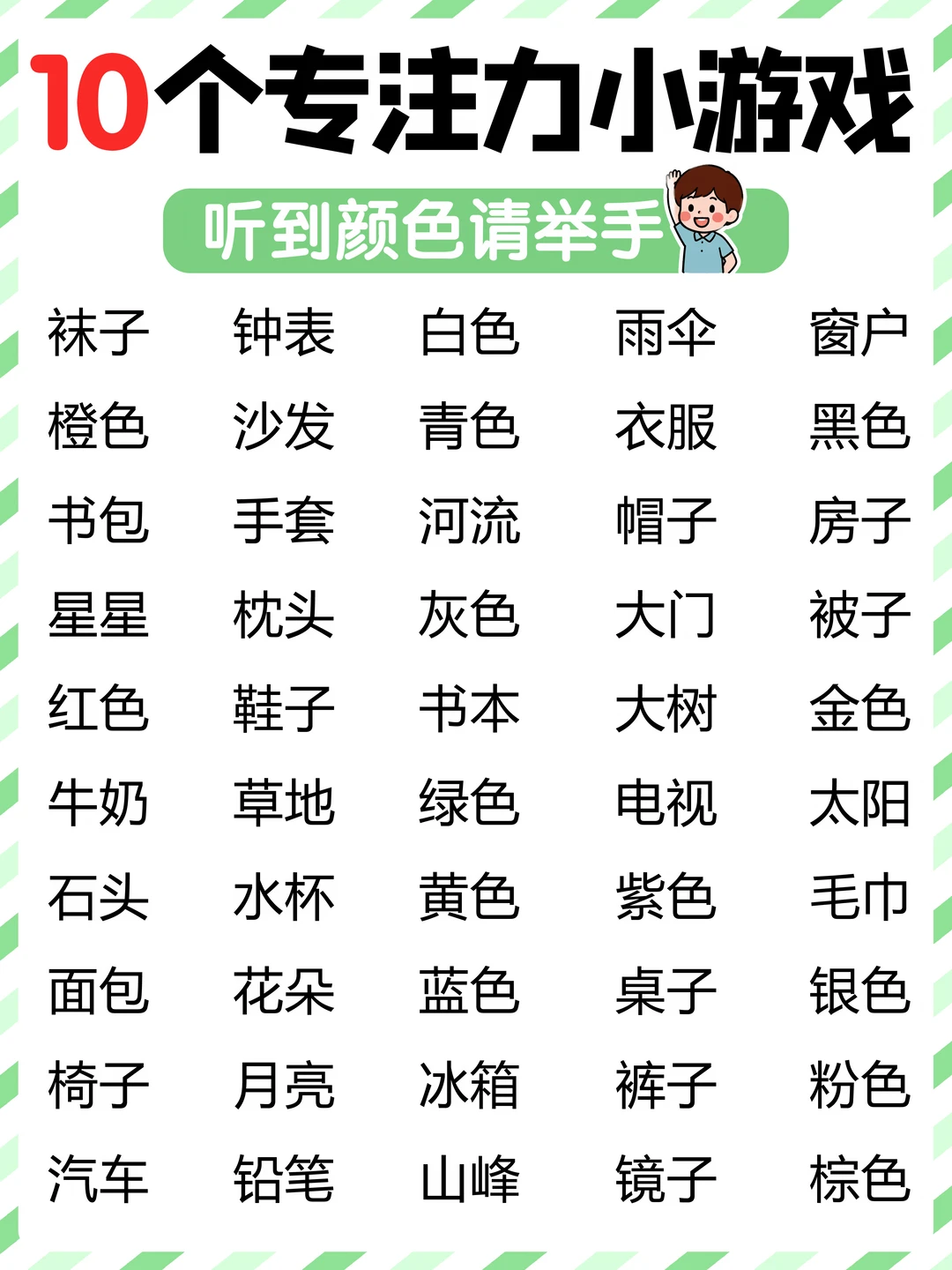 10个专注力小游戏

听到颜色请举手

袜子 钟表 白色 雨伞 窗户
橙色 沙发 青色 衣服 黑色
书包 手套 河流 帽子 房子
星星 枕头 灰色 大门 被子
红色 鞋子 书本 大树 金色
牛奶 草地 绿色 电视 太阳
石头 水杯 黄色 紫色 毛巾
面包 花朵 蓝色 桌子 银色
椅子 月亮 冰箱 裤子 粉色
汽车 铅笔 山峰 镜子 棕色